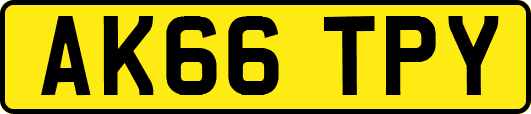 AK66 TPY